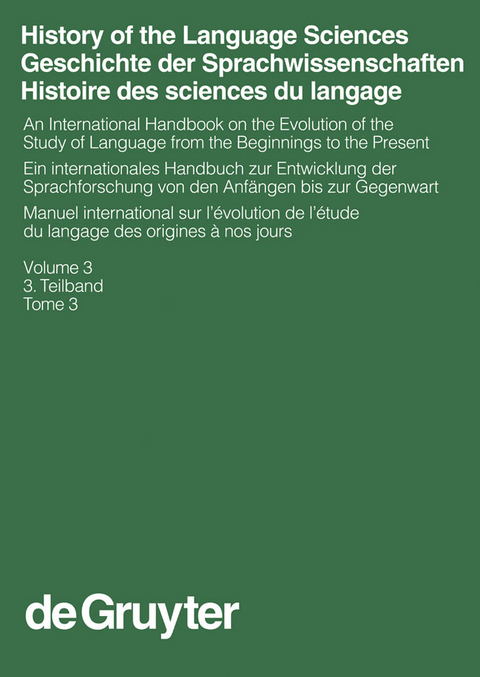 History of the Language Sciences
Geschichte der Sprachwissenschaften
Histoire des sciences du langage

An International Handbook on the Evolution of the Study of Language from the Beginnings to the Present

Ein internationales Handbuch zur Entwicklung der Sprachforschung von den Anfängen bis zur Gegenwart

Manuel international sur l'évolution de l'étude du langage des origines à nos jours

Volume 3
3. Teilband
Tome 3

de Gruyter